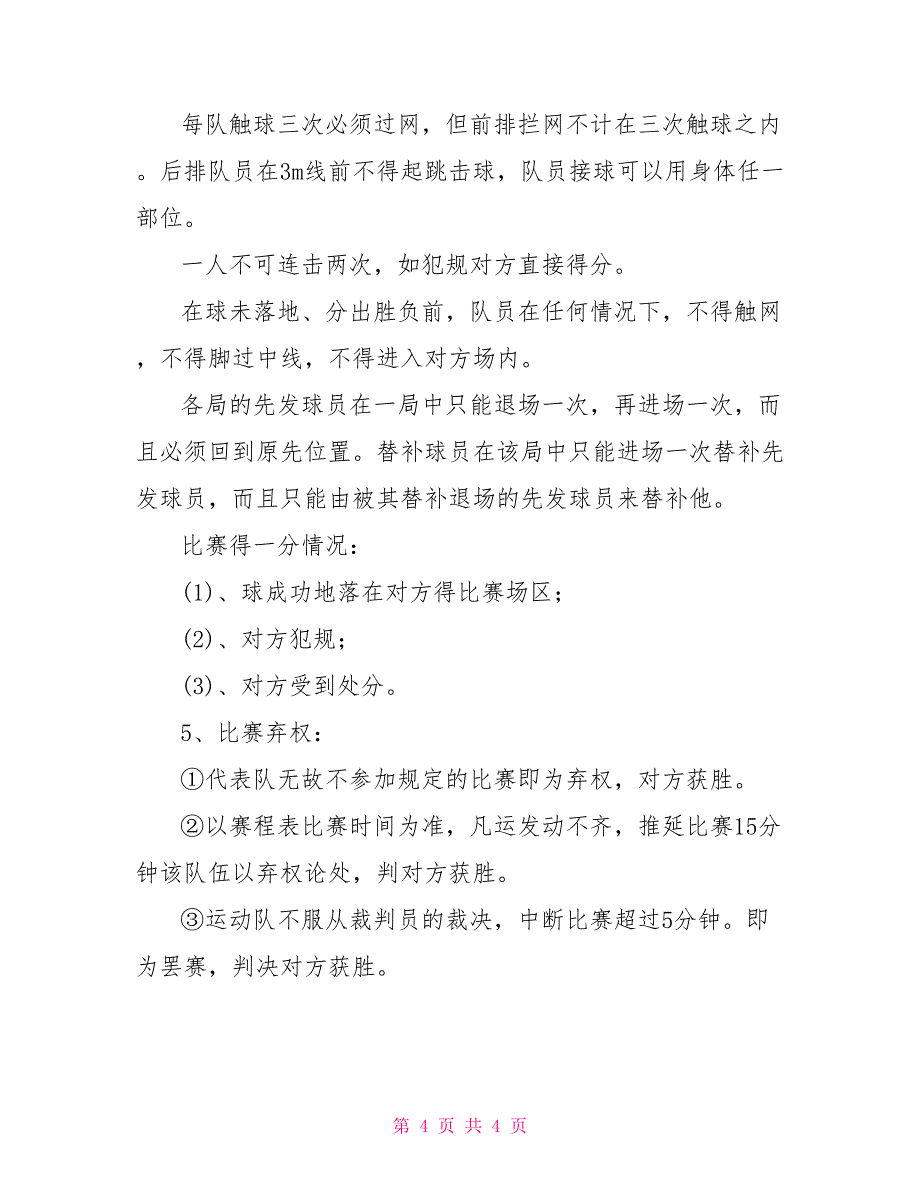 每队触球三次必须过网，但前排拦网不计在三次触球之内。后排队员在3m线前不得起跳击球，队员接球可以用身体任一部位。

一人不可连击两次，如犯规对方直接得分。

在球未落地、分出胜负前，队员在任何情况下，不得触网，不得脚过中线，不得进入对方场内。

各局的先发球员在一局中只能退场一次，再进场一次，而且必须回到原先位置。替补球员在该局中只能进场一次替补先发球员，而且只能由被其替补退场的先发球员来替补他。

比赛得一分情况：

(1)、球成功地落在对方得比赛场区；

(2)、对方犯规；

(3)、对方受到处分。

5、比赛弃权：

①代表队无故不参加规定的比赛即为弃权，对方获胜。

②以赛程表比赛时间为准，凡运发动不齐，推延比赛15分钟该队伍以弃权论处，判对方获胜。

③运动队不服从裁判员的裁决，中断比赛超过5分钟。即为罢赛，判决对方获胜。

第 4 页 共 4 页